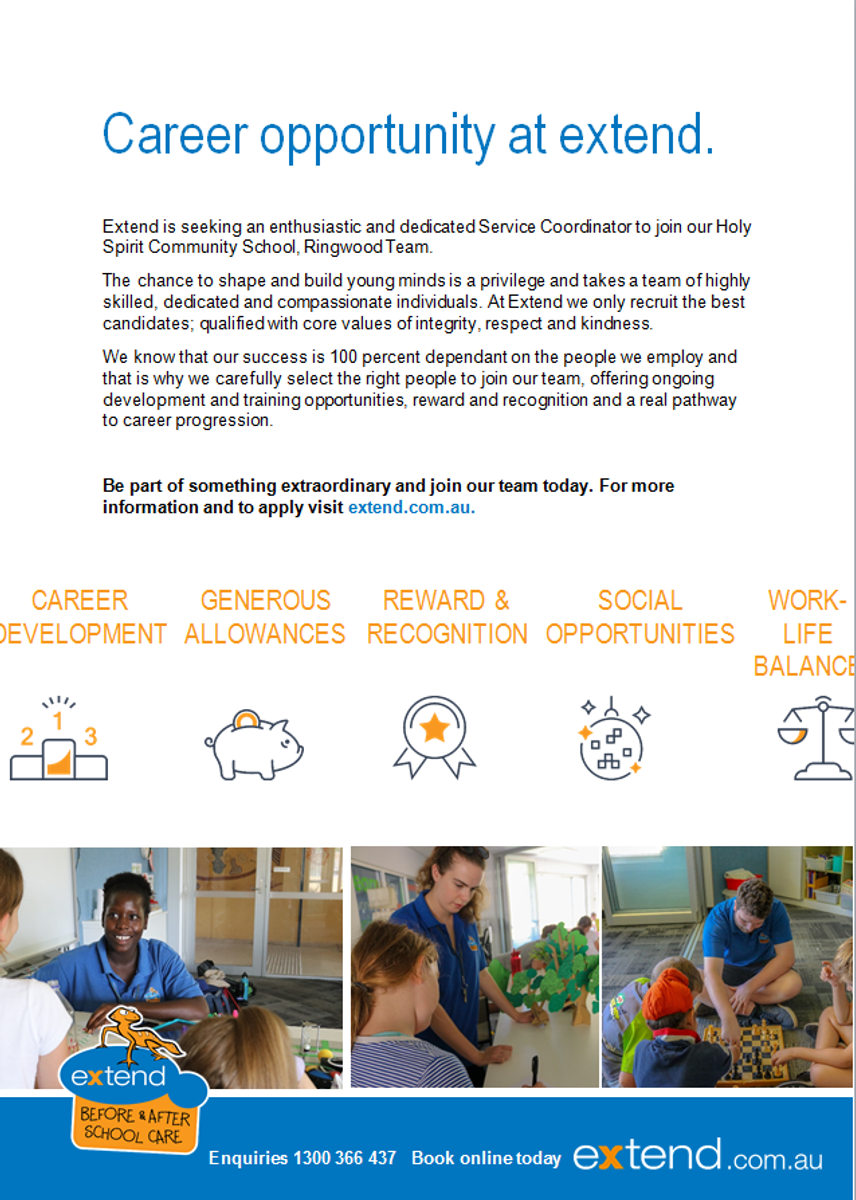 Career opportunity at extend.

Extend is seeking an enthusiastic and dedicated Service Coordinator to join our Holy Spirit Community School, Ringwood Team.

The chance to shape and build young minds is a privilege and takes a team of highly skilled, dedicated and compassionate individuals. At Extend we only recruit the best candidates; qualified with core values of integrity, respect and kindness.

We know that our success is 100 percent dependant on the people we employ and that is why we carefully select the right people to join our team, offering ongoing development and training opportunities, reward and recognition and a real pathway to career progression.

Be part of something extraordinary and join our team today. For more information and to apply visit extend.com.au.

CAREER DEVELOPMENT

GENEROUS ALLOWANCES

REWARD & RECOGNITION

SOCIAL OPPORTUNITIES

WORK-LIFE BALANCE

2 1 3

extend BEFORE & AFTER SCHOOL CARE

Enquiries 1300 366 437 Book online today extend.com.au